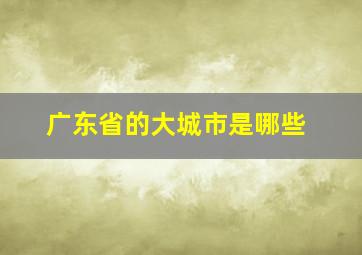 广东省的大城市是哪些